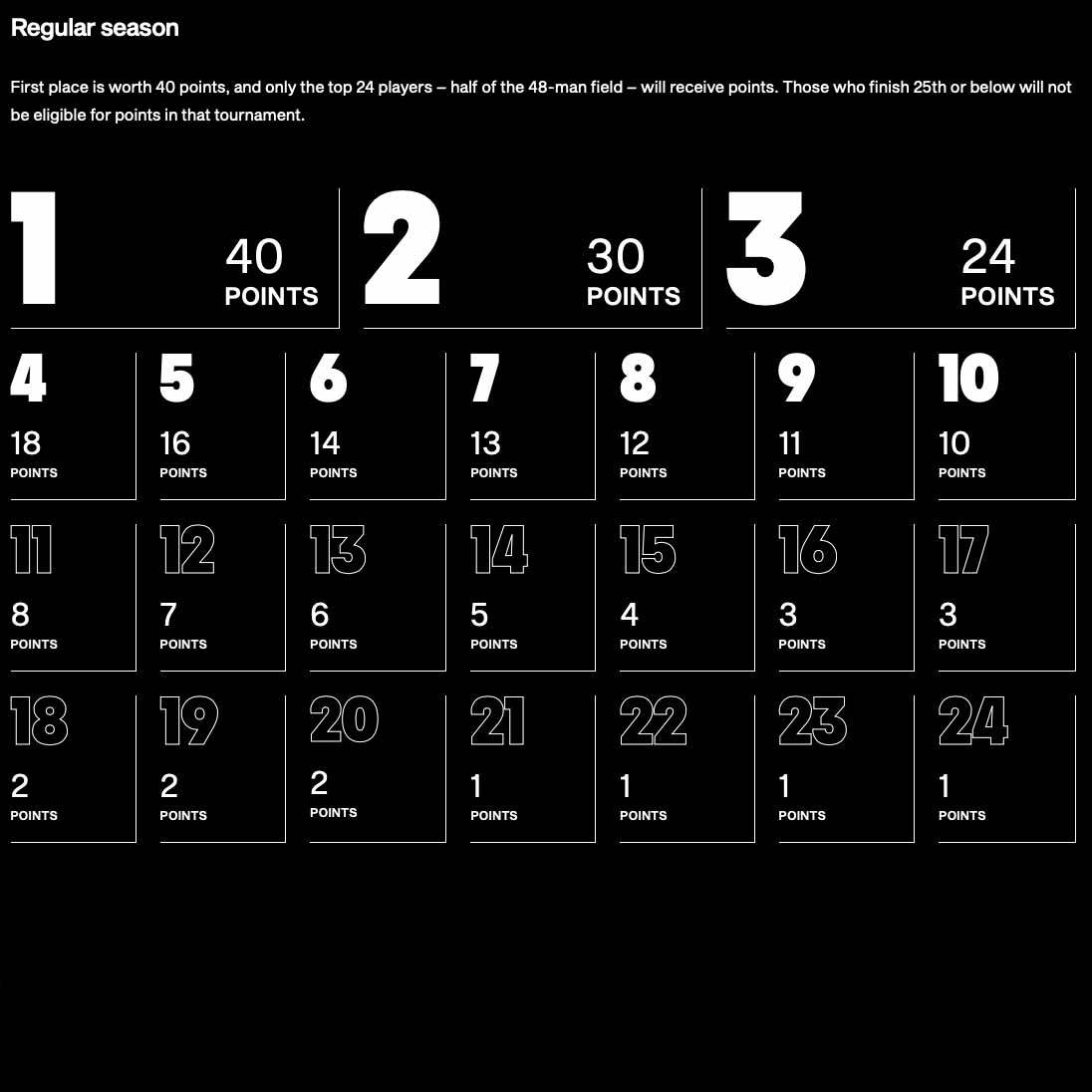 Regular season

First place is worth 40 points, and only the top 24 players – half of the 48-man field – will receive points. Those who finish 25th or below will not be eligible for points in that tournament.

1
40
POINTS

2
30
POINTS

3
24
POINTS

4
18
POINTS

5
16
POINTS

6
14
POINTS

7
13
POINTS

8
12
POINTS

9
11
POINTS

10
10
POINTS

11
8
POINTS

12
7
POINTS

13
6
POINTS

14
5
POINTS

15
4
POINTS

16
3
POINTS

17
3
POINTS

18
2
POINTS

19
2
POINTS

20
2
POINTS

21
1
POINTS

22
1
POINTS

23
1
POINTS

24
1
POINTS